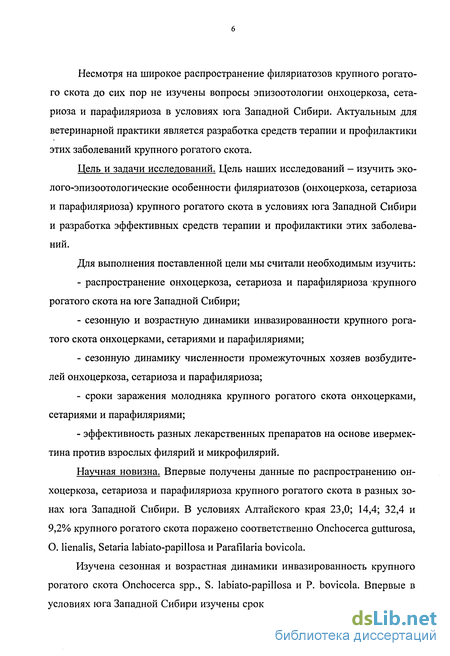 6

Несмотря на широкое распространение филяриатозов крупного рогатого скота до сих пор не изучены вопросы эпизоотологии онхоцеркоза, сетариоза и парафиляриоза в условиях юга Западной Сибири. Актуальным для ветеринарной практики является разработка средств терапии и профилактики этих заболеваний крупного рогатого скота.

Цель и задачи исследований. Цель наших исследований – изучить эколого-эпизоотологические особенности филяриатозов (онхоцеркоза, сетариоза и парафиляриоза) крупного рогатого скота в условиях юга Западной Сибири и разработка эффективных средств терапии и профилактики этих заболеваний.

Для выполнения поставленной цели мы считали необходимым изучить:

- распространение онхоцеркоза, сетариоза и парафиляриоза крупного рогатого скота на юге Западной Сибири;

- сезонную и возрастную динамики инвазированности крупного рогатого скота онхоцерками, сетариями и парафиляриями;

- сезонную динамику численности промежуточных хозяев возбудителей онхоцеркоза, сетариоза и парафиляриоза;

- сроки заражения молодняка крупного рогатого скота онхоцерками, сетариями и парафиляриями;

- эффективность разных лекарственных препаратов на основе ивермектина против взрослых филярий и микрофилярий.

Научная новизна. Впервые получены данные по распространению онхоцеркоза, сетариоза и парафиляриоза крупного рогатого скота в разных зонах юга Западной Сибири. В условиях Алтайского края 23,0; 14,4; 32,4 и 9,2% крупного рогатого скота поражено соответственно Onchocerca gutturosa, O. lienalis, Setaria labiato-papillosa и Parafilaria bovicola.

Изучена сезонная и возрастная динамики инвазированность крупного рогатого скота Onchocerca spp., S. labiato-papillosa и P. bovicola. Впервые в условиях юга Западной Сибири изучены срок

dsLib.net
библиотека диссертаций